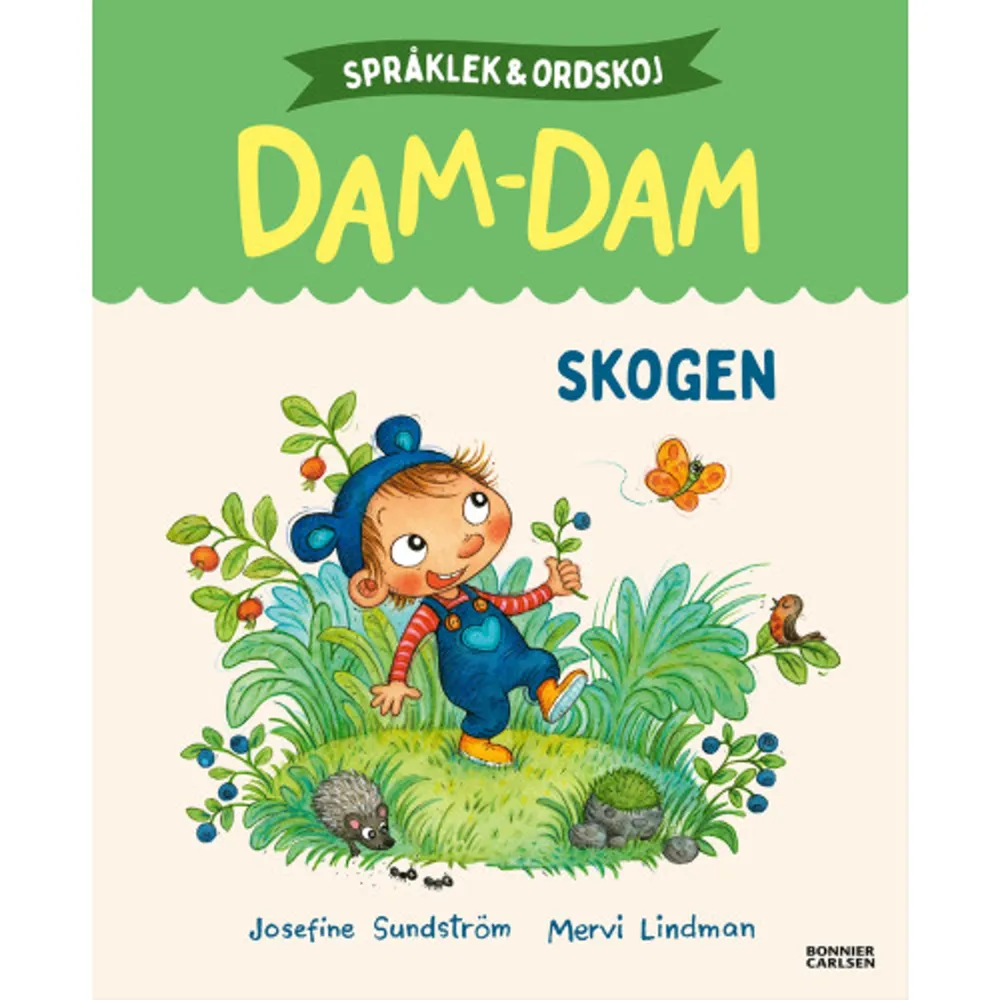 SPRÅKLEK & ORDSKOJ

DAM-DAM

SKOGEN

Josefine Sundström Mervi Lindman

BONNIER CARLSEN